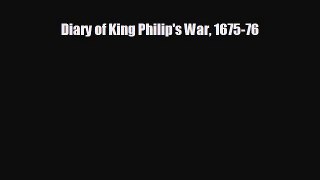 Diary of King Philip's War, 1675-76